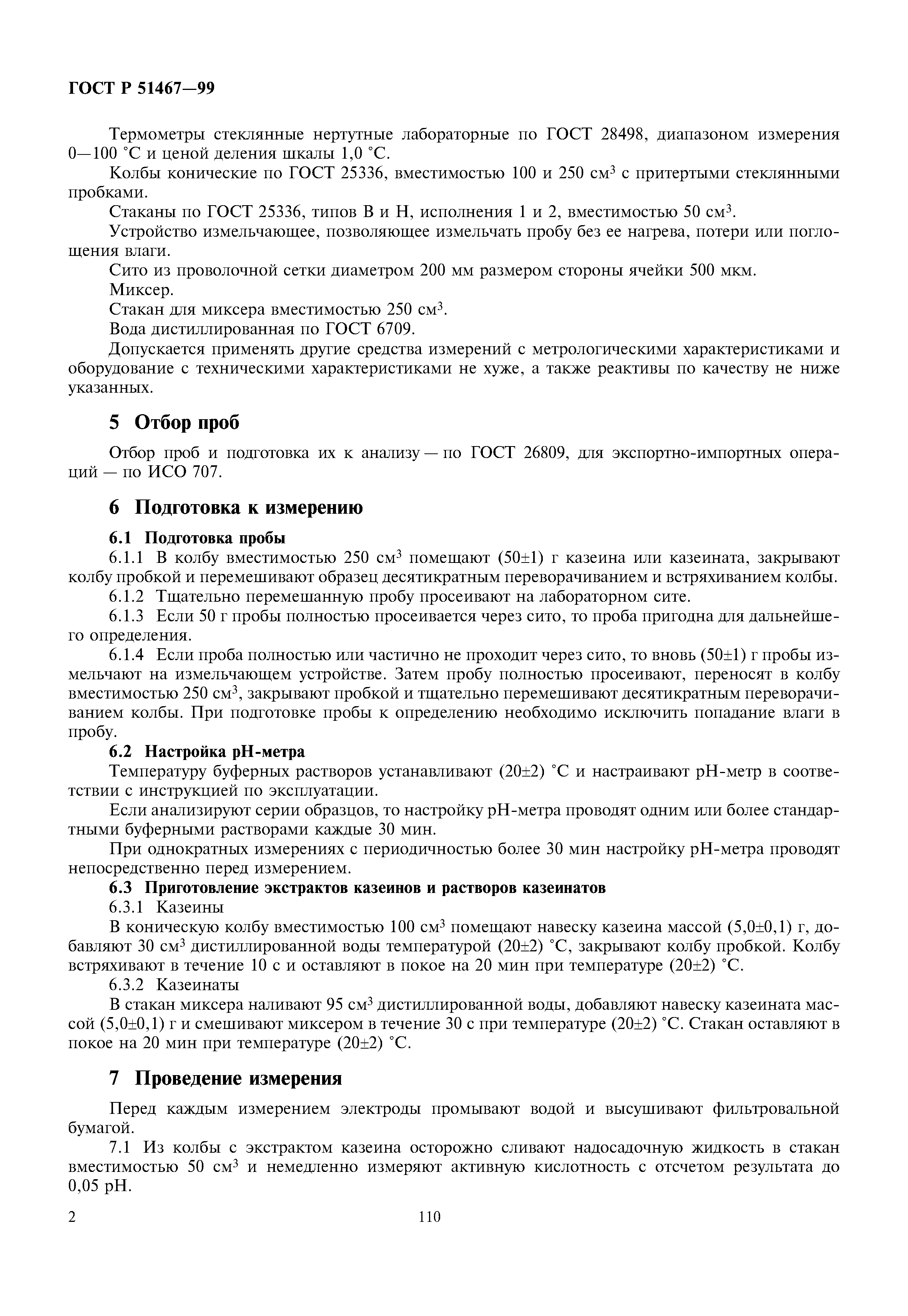 ГОСТ Р 51467—99

Термометры стеклянные нертутные лабораторные по ГОСТ 28498, диапазоном измерения 0—100 °С и ценой деления шкалы 1,0 °С.

Колбы конические по ГОСТ 25336, вместимостью 100 и 250 см$^3$ с притертыми стеклянными пробками.

Стаканы по ГОСТ 25336, типов В и Н, исполнения 1 и 2, вместимостью 50 см$^3$.

Устройство измельчающее, позволяющее измельчать пробу без ее нагрева, потери или поглощения влаги.

Сито из проволочной сетки диаметром 200 мм размером стороны ячейки 500 мкм.

Миксер.

Стакан для миксера вместимостью 250 см$^3$.

Вода дистиллированная по ГОСТ 6709.

Допускается применять другие средства измерений с метрологическими характеристиками и оборудование с техническими характеристиками не хуже, а также реактивы по качеству не ниже указанных.

5 Отбор проб

Отбор проб и подготовка их к анализу — по ГОСТ 26809, для экспортно-импортных операций — по ИСО 707.

6 Подготовка к измерению

6.1 Подготовка пробы

6.1.1 В колбу вместимостью 250 см$^3$ помещают (50±1) г казеина или казеината, закрывают колбу пробкой и перемешивают образец десятикратным переворачиванием и встряхиванием колбы.

6.1.2 Тщательно перемешанную пробу просеивают на лабораторном сите.

6.1.3 Если 50 г пробы полностью просеивается через сито, то проба пригодна для дальнейшего определения.

6.1.4 Если проба полностью или частично не проходит через сито, то вновь (50±1) г пробы измельчают на измельчающем устройстве. Затем пробу полностью просеивают, переносят в колбу вместимостью 250 см$^3$, закрывают пробкой и тщательно перемешивают десятикратным переворачиванием колбы. При подготовке пробы к определению необходимо исключить попадание влаги в пробу.

6.2 Настройка рН-метра

Температуру буферных растворов устанавливают (20±2) °С и настраивают рН-метр в соответствии с инструкцией по эксплуатации.

Если анализируют серии образцов, то настройку рН-метра проводят одним или более стандартными буферными растворами каждые 30 мин.

При однократных измерениях с периодичностью более 30 мин настройку рН-метра проводят непосредственно перед измерением.

6.3 Приготовление экстрактов казеинов и растворов казеинатов

6.3.1 Казеины

В коническую колбу вместимостью 100 см$^3$ помещают навеску казеина массой (5,0±0,1) г, добавляют 30 см$^3$ дистиллированной воды температурой (20±2) °С, закрывают колбу пробкой. Колбу встряхивают в течение 10 с и оставляют в покое на 20 мин при температуре (20±2) °С.

6.3.2 Казеинаты

В стакан миксера наливают 95 см$^3$ дистиллированной воды, добавляют навеску казеината массой (5,0±0,1) г и смешивают миксером в течение 30 с при температуре (20±2) °С. Стакан оставляют в покое на 20 мин при температуре (20±2) °С.

7 Проведение измерения

Перед каждым измерением электроды промывают водой и высушивают фильтровальной бумагой.

7.1 Из колбы с экстрактом казеина осторожно сливают надосадочную жидкость в стакан вместимостью 50 см$^3$ и немедленно измеряют активную кислотность с отсчетом результата до 0,05 рН.

2 110